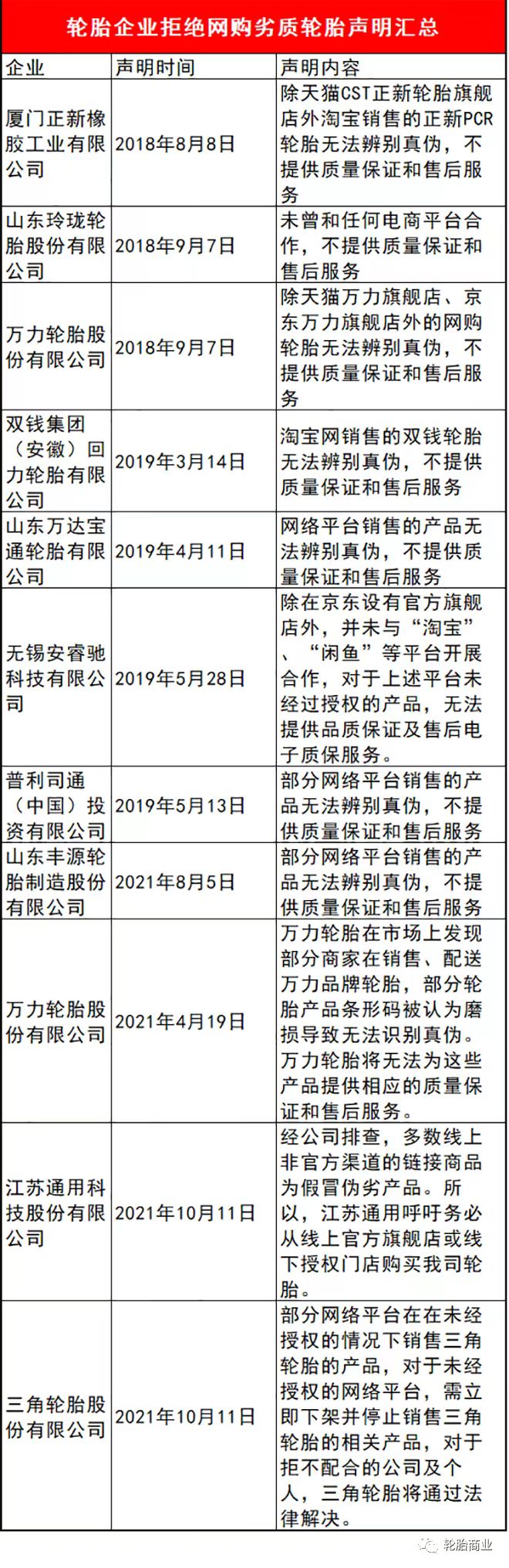 轮胎企业拒绝网购劣质轮胎声明汇总

| 企业 | 声明时间 | 声明内容 |
|---|---|---|
| 厦门正新橡胶工业有限公司 | 2018年8月8日 | 除天猫CST正新轮胎旗舰店外淘宝销售的正新PCR轮胎无法辨别真伪，不提供质量保证和售后服务 |
| 山东玲珑轮胎股份有限公司 | 2018年9月7日 | 未曾和任何电商平台合作，不提供质量保证和售后服务 |
| 万力轮胎股份有限公司 | 2018年9月7日 | 除天猫万力旗舰店、京东万力旗舰店外的网购轮胎无法辨别真伪，不提供质量保证和售后服务 |
| 双钱集团（安徽）回力轮胎有限公司 | 2019年3月14日 | 淘宝网销售的双钱轮胎无法辨别真伪，不提供质量保证和售后服务 |
| 山东万达宝通轮胎有限公司 | 2019年4月11日 | 网络平台销售的产品无法辨别真伪，不提供质量保证和售后服务 |
| 无锡安睿驰科技有限公司 | 2019年5月28日 | 除在京东设有官方旗舰店外，并未与“淘宝”、“闲鱼”等平台开展合作，对于上述平台未经过授权的产品，无法提供品质保证及售后电子质保服务。 |
| 普利司通（中国）投资有限公司 | 2019年5月13日 | 部分网络平台销售的产品无法辨别真伪，不提供质量保证和售后服务 |
| 山东丰源轮胎制造股份有限公司 | 2021年8月5日 | 部分网络平台销售的产品无法辨别真伪，不提供质量保证和售后服务 |
| 万力轮胎股份有限公司 | 2021年4月19日 | 万力轮胎在市场上发现部分商家在销售、配送万力品牌轮胎，部分轮胎产品条形码被认为磨损导致无法识别真伪。万力轮胎将无法为这些产品提供相应的质量保证和售后服务。 |
| 江苏通用科技股份有限公司 | 2021年10月11日 | 经公司排查，多数线上非官方渠道的链接商品为假冒伪劣产品。所以，江苏通用呼吁务必从线上官方旗舰店或线下授权门店购买我司轮胎。 |
| 三角轮胎股份有限公司 | 2021年10月11日 | 部分网络平台在在未经授权的情况下销售三角轮胎的产品，对于未经授权的网络平台，需立即下架并停止销售三角轮胎的相关产品，对于拒不配合的公司及个人，三角轮胎将通过法律解决。 |

轮胎商业